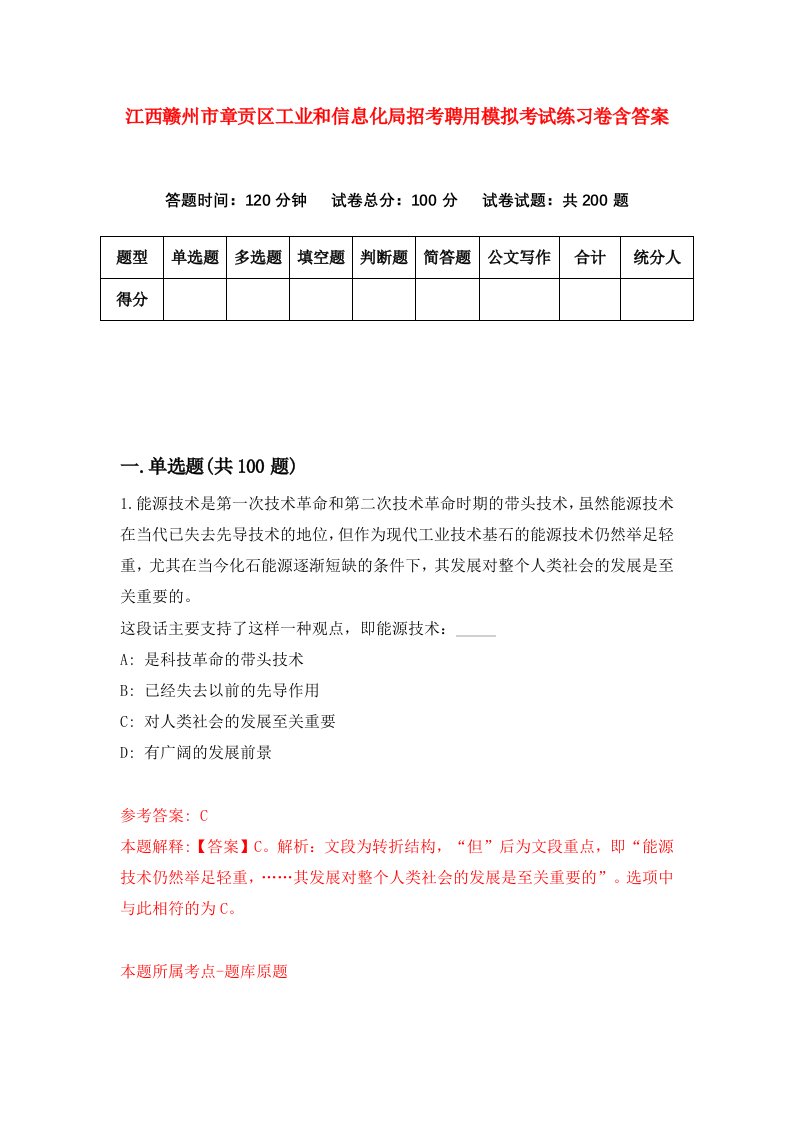 江西赣州市章贡区工业和信息化局招考聘用模拟考试练习卷含答案

答题时间：120 分钟　试卷总分：100 分　试卷试题：共 200 题

| 题型 | 单选题 | 多选题 | 填空题 | 判断题 | 简答题 | 公文写作 | 合计 | 统分人 |
|---|---|---|---|---|---|---|---|---|
| 得分 | | | | | | | | |

一.单选题(共 100 题)

1.能源技术是第一次技术革命和第二次技术革命时期的带头技术，虽然能源技术在当代已失去先导技术的地位，但作为现代工业技术基石的能源技术仍然举足轻重，尤其在当今化石能源逐渐短缺的条件下，其发展对整个人类社会的发展是至关重要的。
这段话主要支持了这样一种观点，即能源技术：_____
A: 是科技革命的带头技术
B: 已经失去以前的先导作用
C: 对人类社会的发展至关重要
D: 有广阔的发展前景

参考答案: C
本题解释:【答案】C。解析：文段为转折结构，“但”后为文段重点，即“能源技术仍然举足轻重，……其发展对整个人类社会的发展是至关重要的”。选项中与此相符的为 C。

本题所属考点-题库原题